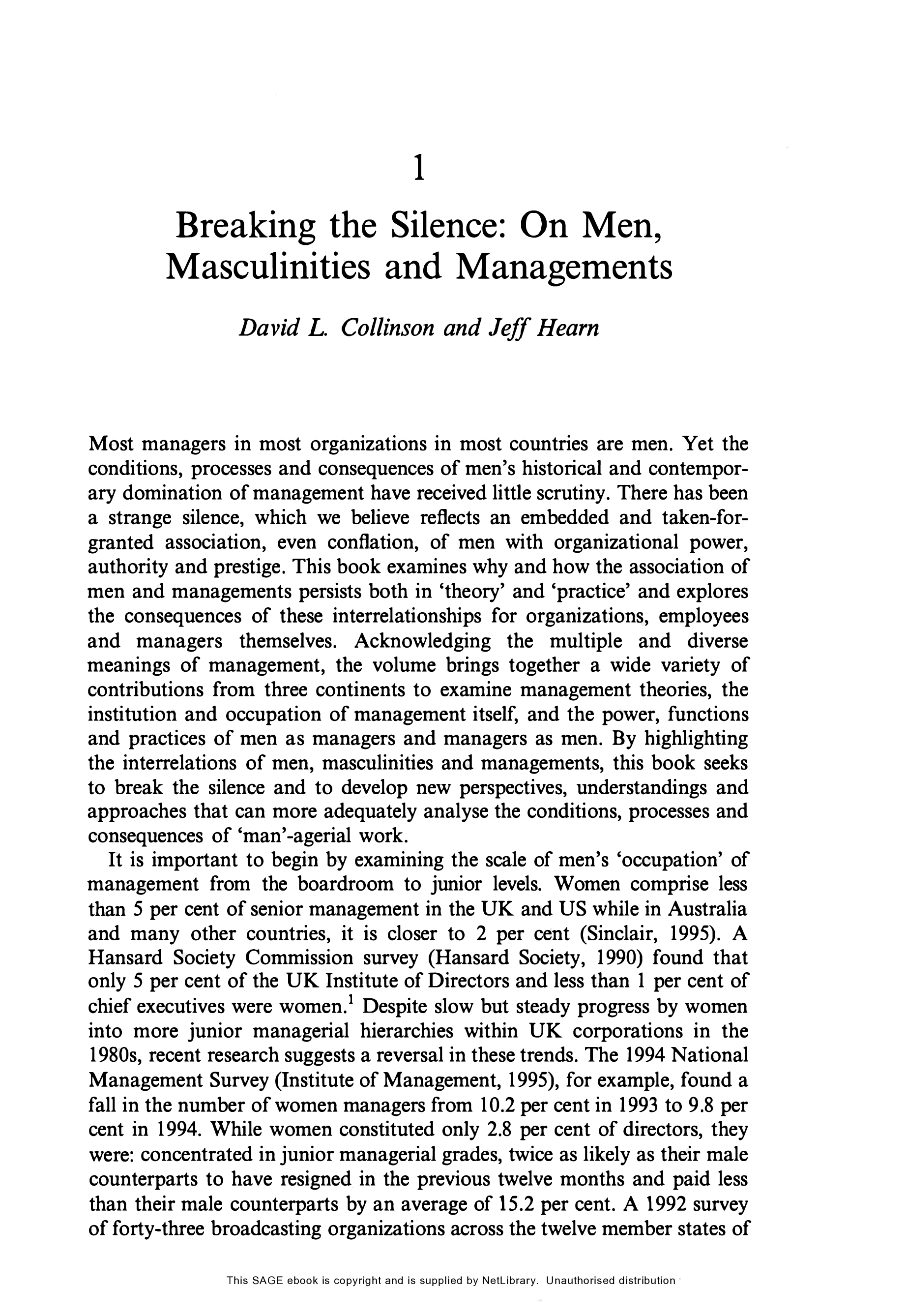 1

Breaking the Silence: On Men, Masculinities and Managements

David L. Collinson and Jeff Hearn

Most managers in most organizations in most countries are men. Yet the conditions, processes and consequences of men's historical and contemporary domination of management have received little scrutiny. There has been a strange silence, which we believe reflects an embedded and taken-for-granted association, even conflation, of men with organizational power, authority and prestige. This book examines why and how the association of men and managements persists both in 'theory' and 'practice' and explores the consequences of these interrelationships for organizations, employees and managers themselves. Acknowledging the multiple and diverse meanings of management, the volume brings together a wide variety of contributions from three continents to examine management theories, the institution and occupation of management itself, and the power, functions and practices of men as managers and managers as men. By highlighting the interrelations of men, masculinities and managements, this book seeks to break the silence and to develop new perspectives, understandings and approaches that can more adequately analyse the conditions, processes and consequences of 'man'-agerial work.

It is important to begin by examining the scale of men's 'occupation' of management from the boardroom to junior levels. Women comprise less than 5 per cent of senior management in the UK and US while in Australia and many other countries, it is closer to 2 per cent (Sinclair, 1995). A Hansard Society Commission survey (Hansard Society, 1990) found that only 5 per cent of the UK Institute of Directors and less than 1 per cent of chief executives were women.$^1$ Despite slow but steady progress by women into more junior managerial hierarchies within UK corporations in the 1980s, recent research suggests a reversal in these trends. The 1994 National Management Survey (Institute of Management, 1995), for example, found a fall in the number of women managers from 10.2 per cent in 1993 to 9.8 per cent in 1994. While women constituted only 2.8 per cent of directors, they were: concentrated in junior managerial grades, twice as likely as their male counterparts to have resigned in the previous twelve months and paid less than their male counterparts by an average of 15.2 per cent. A 1992 survey of forty-three broadcasting organizations across the twelve member states of

This SAGE ebook is copyright and is supplied by NetLibrary. Unauthorised distribution